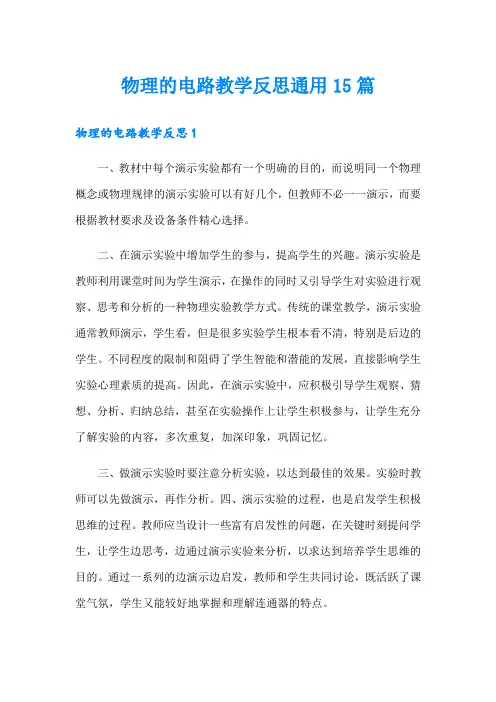 物理的电路教学反思通用15篇

物理的电路教学反思1

一、教材中每个演示实验都有一个明确的目的，而说明同一个物理概念或物理规律的演示实验可以有好几个，但教师不必一一演示，而要根据教材要求及设备条件精心选择。

二、在演示实验中增加学生的参与，提高学生的兴趣。演示实验是教师利用课堂时间为学生演示，在操作的同时又引导学生对实验进行观察、思考和分析的一种物理实验教学方式。传统的课堂教学，演示实验通常教师演示，学生看，但是很多实验学生根本看不清，特别是后边的学生。不同程度的限制和阻碍了学生智能和潜能的发展，直接影响学生实验心理素质的提高。因此，在演示实验中，应积极引导学生观察、猜想、分析、归纳总结，甚至在实验操作上让学生积极参与，让学生充分了解实验的内容，多次重复，加深印象，巩固记忆。

三、做演示实验时要注意分析实验，以达到最佳的效果。实验时教师可以先做演示，再作分析。四、演示实验的过程，也是启发学生积极思维的过程。教师应当设计一些富有启发性的问题，在关键时刻提问学生，让学生边思考，边通过演示实验来分析，以求达到培养学生思维的目的。通过一系列的边演示边启发，教师和学生共同讨论，既活跃了课堂气氛，学生又能较好地掌握和理解连通器的特点。